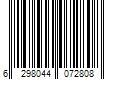 6 298044 072808